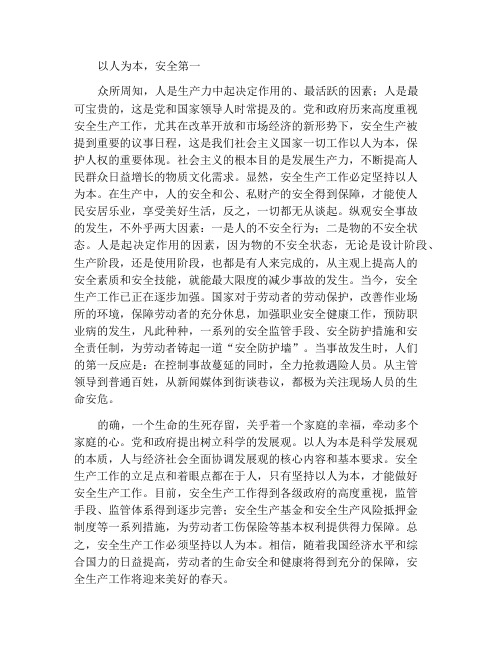 以人为本，安全第一

众所周知，人是生产力中起决定作用的、最活跃的因素；人是最可宝贵的，这是党和国家领导人时常提及的。党和政府历来高度重视安全生产工作，尤其在改革开放和市场经济的新形势下，安全生产被提到重要的议事日程，这是我们社会主义国家一切工作以人为本，保护人权的重要体现。社会主义的根本目的是发展生产力，不断提高人民群众日益增长的物质文化需求。显然，安全生产工作必定坚持以人为本。在生产中，人的安全和公、私财产的安全得到保障，才能使人民安居乐业，享受美好生活，反之，一切都无从谈起。纵观安全事故的发生，不外乎两大因素：一是人的不安全行为；二是物的不安全状态。人是起决定作用的因素，因为物的不安全状态，无论是设计阶段、生产阶段，还是使用阶段，也都是有人来完成的，从主观上提高人的安全素质和安全技能，就能最大限度的减少事故的发生。当今，安全生产工作已正在逐步加强。国家对于劳动者的劳动保护，改善作业场所的环境，保障劳动者的充分休息，加强职业安全健康工作，预防职业病的发生，凡此种种，一系列的安全监管手段、安全防护措施和安全责任制，为劳动者铸起一道“安全防护墙”。当事故发生时，人们的第一反应是：在控制事故蔓延的同时，全力抢救遇险人员。从主管领导到普通百姓，从新闻媒体到街谈巷议，都极为关注现场人员的生命安危。

的确，一个生命的生死存留，关乎着一个家庭的幸福，牵动多个家庭的心。党和政府提出树立科学的发展观。以人为本是科学发展观的本质，人与经济社会全面协调发展观的核心内容和基本要求。安全生产工作的立足点和着眼点都在于人，只有坚持以人为本，才能做好安全生产工作。目前，安全生产工作得到各级政府的高度重视，监管手段、监管体系得到逐步完善；安全生产基金和安全生产风险抵押金制度等一系列措施，为劳动者工伤保险等基本权利提供得力保障。总之，安全生产工作必须坚持以人为本。相信，随着我国经济水平和综合国力的日益提高，劳动者的生命安全和健康将得到充分的保障，安全生产工作将迎来美好的春天。